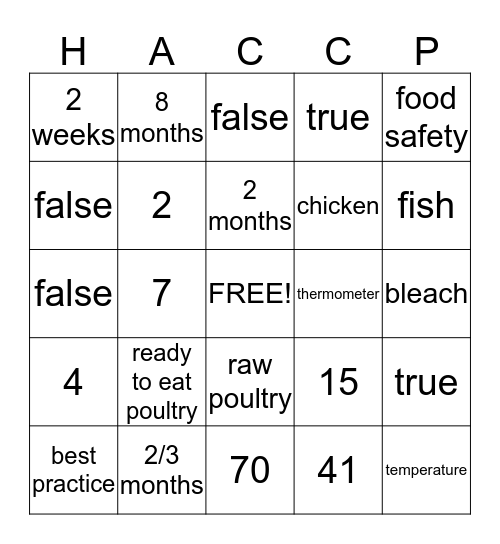 | H | A | C | C | P |
|---|---|---|---|---|
| 2 weeks | 8 months | false | true | food safety |
| false | 2 | 2 months | chicken | fish |
| false | 7 | FREE! | thermometer | bleach |
| 4 | ready to eat poultry | raw poultry | 15 | true |
| best practice | 2/3 months | 70 | 41 | temperature |